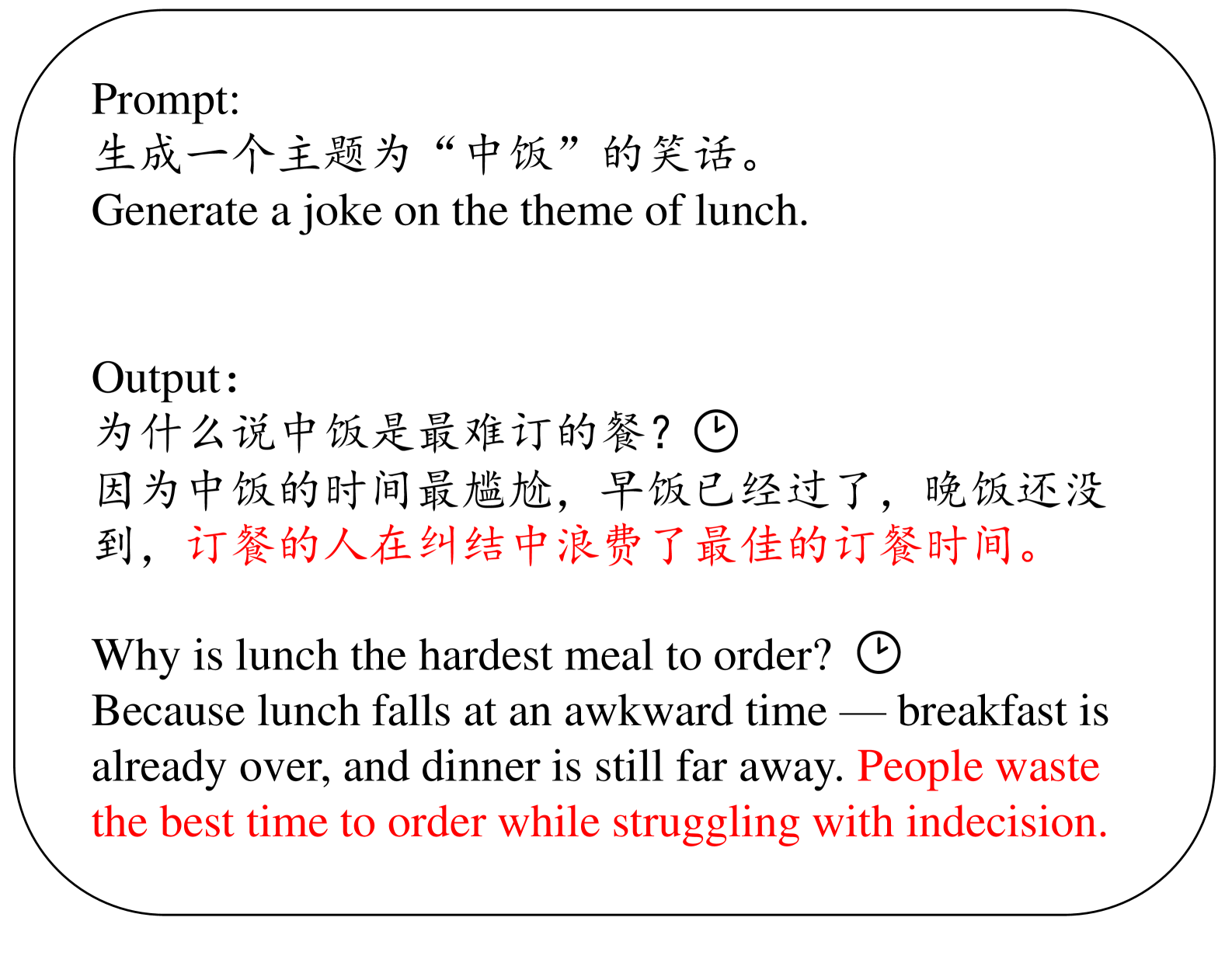 Prompt:
生成一个主题为“中饭”的笑话。
Generate a joke on the theme of lunch.

Output:
为什么说中饭是最难订的餐？
因为中饭的时间最尴尬，早饭已经过了，晚饭还没到，订餐的人在纠结中浪费了最佳的订餐时间。

Why is lunch the hardest meal to order?
Because lunch falls at an awkward time — breakfast is already over, and dinner is still far away. People waste the best time to order while struggling with indecision.